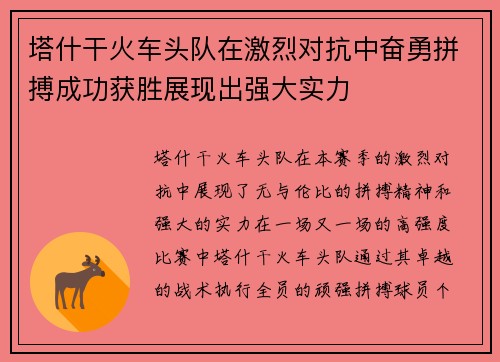 塔什干火车头队在激烈对抗中奋勇拼搏成功获胜展现出强大实力

塔什干火车头队在本赛季的激烈对抗中展现了无与伦比的拼搏精神和强大的实力在一场又一场的高强度比赛中塔什干火车头队通过其卓越的战术执行全员的顽强拼搏球员个